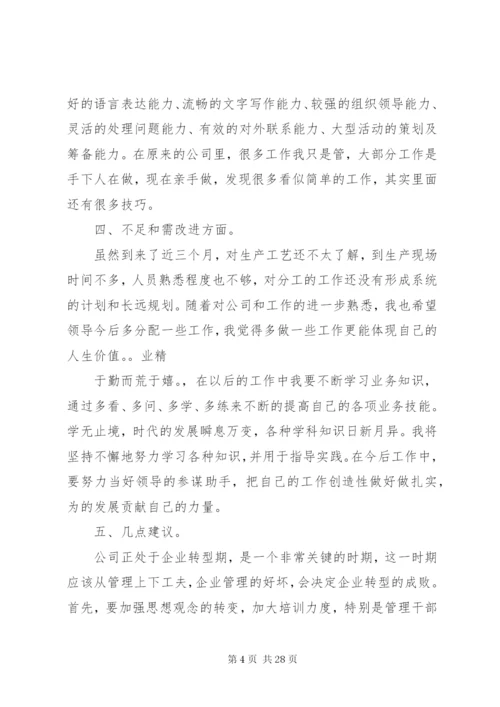 好的语言表达能力、流畅的文字写作能力、较强的组织领导能力、灵活的处理问题能力、有效的对外联系能力、大型活动的策划及筹备能力。在原来的公司里，很多工作我只是管，大部分工作是手下人在做，现在亲手做，发现很多看似简单的工作，其实里面还有很多技巧。

四、不足和需改进方面。

虽然到来了近三个月，对生产工艺还不太了解，到生产现场时间不多，人员熟悉程度也不够，对分工的工作还没有形成系统的计划和长远规划。随着对公司和工作的进一步熟悉，我也希望领导今后多分配一些工作，我觉得多做一些工作更能体现自己的人生价值。。业精

于勤而荒于嬉。，在以后的工作中我要不断学习业务知识，通过多看、多问、多学、多练来不断的提高自己的各项业务技能。学无止境，时代的发展瞬息万变，各种学科知识日新月异。我将坚持不懈地努力学习各种知识，并用于指导实践。在今后工作中，要努力当好领导的参谋助手，把自己的工作创造性做好做扎实，为的发展贡献自己的力量。

五、几点建议。

公司正处于企业转型期，是一个非常关键的时期，这一时期应该从管理上下工夫，企业管理的好坏，会决定企业转型的成败。首先，要加强思想观念的转变，加大培训力度，特别是管理干部

第 4 页 共 28 页